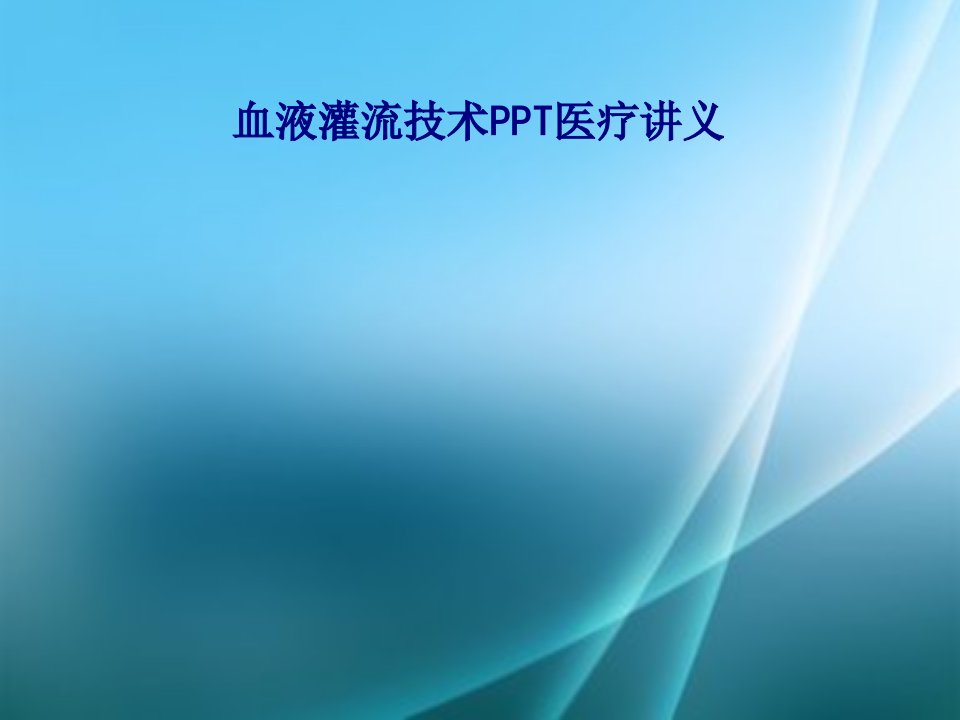 血液灌流技术PPT医疗讲义